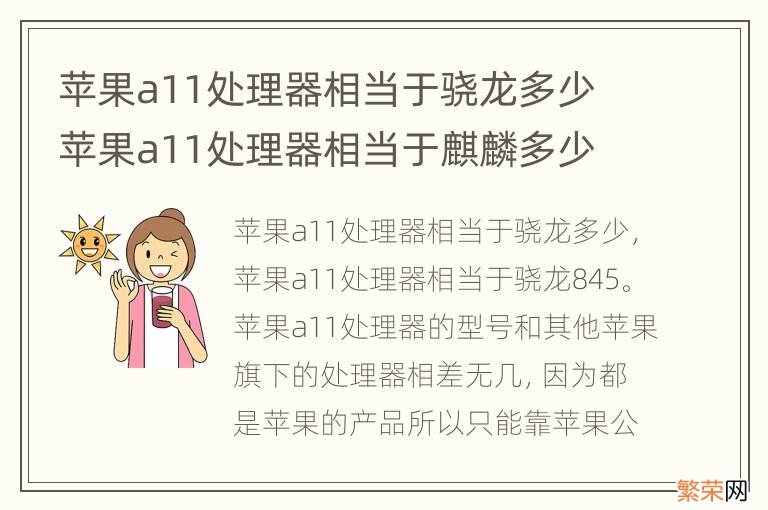 苹果a11处理器相当于骁龙多少 苹果a11处理器相当于麒麟多少

苹果a11处理器相当于骁龙多少，苹果a11处理器相当于骁龙845。苹果a11处理器的型号和其他苹果旗下的处理器相差无几，因为都是苹果的产品所以只能靠苹果公

繁荣网